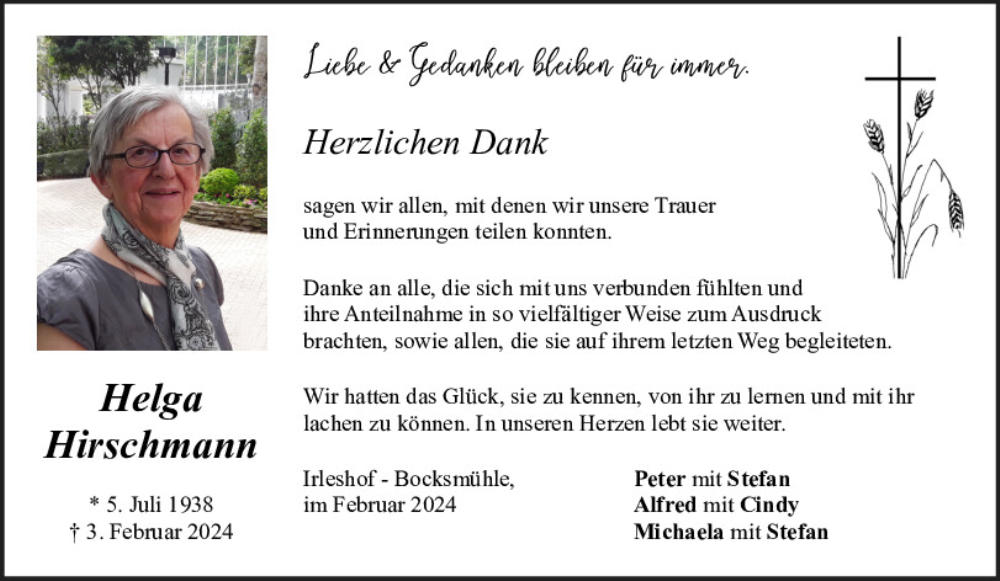 Helga
Hirschmann

* 5. Juli 1938
† 3. Februar 2024

Liebe & Gedanken bleiben für immer.

Herzlichen Dank

sagen wir allen, mit denen wir unsere Trauer und Erinnerungen teilen konnten.

Danke an alle, die sich mit uns verbunden fühlten und ihre Anteilnahme in so vielfältiger Weise zum Ausdruck brachten, sowie allen, die sie auf ihrem letzten Weg begleiteten.

Wir hatten das Glück, sie zu kennen, von ihr zu lernen und mit ihr lachen zu können. In unseren Herzen lebt sie weiter.

Irleshof - Bocksmühle,
im Februar 2024

Peter mit Stefan
Alfred mit Cindy
Michaela mit Stefan